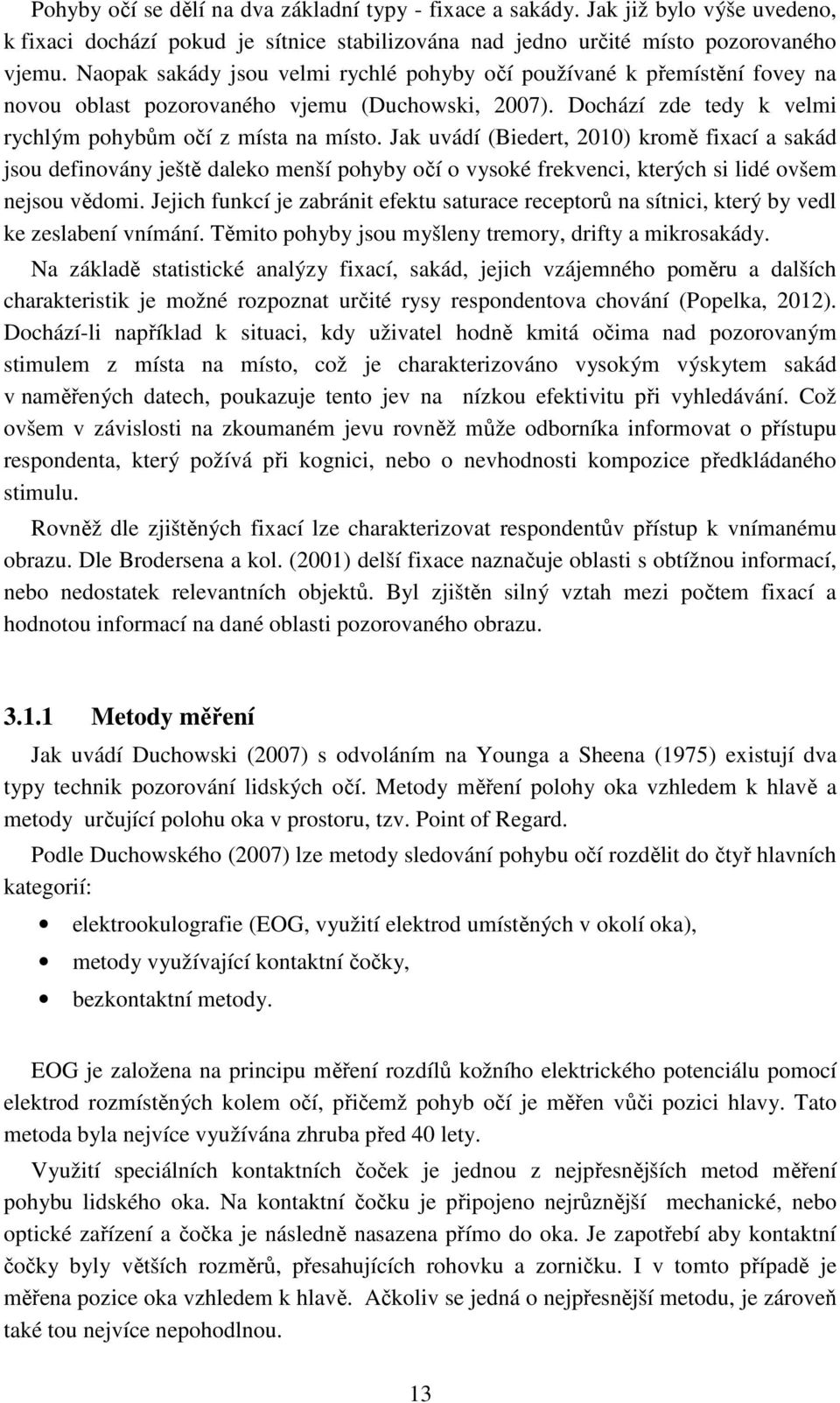 Pohyby očí se dělí na dva základní typy - fixace a sakády. Jak již bylo výše uvedeno, k fixaci dochází pokud je sítnice stabilizována nad jedno určité místo pozorovaného vjemu. Naopak sakády jsou velmi rychlé pohyby očí používané k přemístění fovey na novou oblast pozorovaného vjemu (Duchowski, 2007). Dochází zde tedy k velmi rychlým pohybům očí z místa na místo. Jak uvádí (Biedert, 2010) kromě fixací a sakád jsou definovány ještě daleko menší pohyby očí o vysoké frekvenci, kterých si lidé ovšem nejsou vědomi. Jejich funkcí je zabránit efektu saturace receptorů na sítnici, který by vedl ke zeslabení vnímání. Těmito pohyby jsou myšleny tremory, drifty a mikrosakády.

Na základě statistické analýzy fixací, sakád, jejich vzájemného poměru a dalších charakteristik je možné rozpoznat určité rysy respondentova chování (Popelka, 2012). Dochází-li například k situaci, kdy uživatel hodně kmitá očima nad pozorovaným stimulem z místa na místo, což je charakterizováno vysokým výskytem sakád v naměřených datech, poukazuje tento jev na nízkou efektivitu při vyhledávání. Což ovšem v závislosti na zkoumaném jevu rovněž může odborníka informovat o přístupu respondenta, který požívá při kognici, nebo o nevhodnosti kompozice předkládaného stimulu.

Rovněž dle zjištěných fixací lze charakterizovat respondentův přístup k vnímanému obrazu. Dle Brodersena a kol. (2001) delší fixace naznačuje oblasti s obtížnou informací, nebo nedostatek relevantních objektů. Byl zjištěn silný vztah mezi počtem fixací a hodnotou informací na dané oblasti pozorovaného obrazu.

3.1.1 Metody měření

Jak uvádí Duchowski (2007) s odvoláním na Younga a Sheena (1975) existují dva typy technik pozorování lidských očí. Metody měření polohy oka vzhledem k hlavě a metody určující polohu oka v prostoru, tzv. Point of Regard.

Podle Duchowského (2007) lze metody sledování pohybu očí rozdělit do čtyř hlavních kategorií:

• elektrookulografie (EOG, využití elektrod umístěných v okolí oka),
• metody využívající kontaktní čočky,
• bezkontaktní metody.

EOG je založena na principu měření rozdílů kožního elektrického potenciálu pomocí elektrod rozmístěných kolem očí, přičemž pohyb očí je měřen vůči pozici hlavy. Tato metoda byla nejvíce využívána zhruba před 40 lety.

Využití speciálních kontaktních čoček je jednou z nejpřesnějších metod měření pohybu lidského oka. Na kontaktní čočku je připojeno nejrůznější mechanické, nebo optické zařízení a čočka je následně nasazena přímo do oka. Je zapotřebí aby kontaktní čočky byly větších rozměrů, přesahujících rohovku a zorničku. I v tomto případě je měřena pozice oka vzhledem k hlavě. Ačkoliv se jedná o nejpřesnější metodu, je zároveň také tou nejvíce nepohodlnou.

13